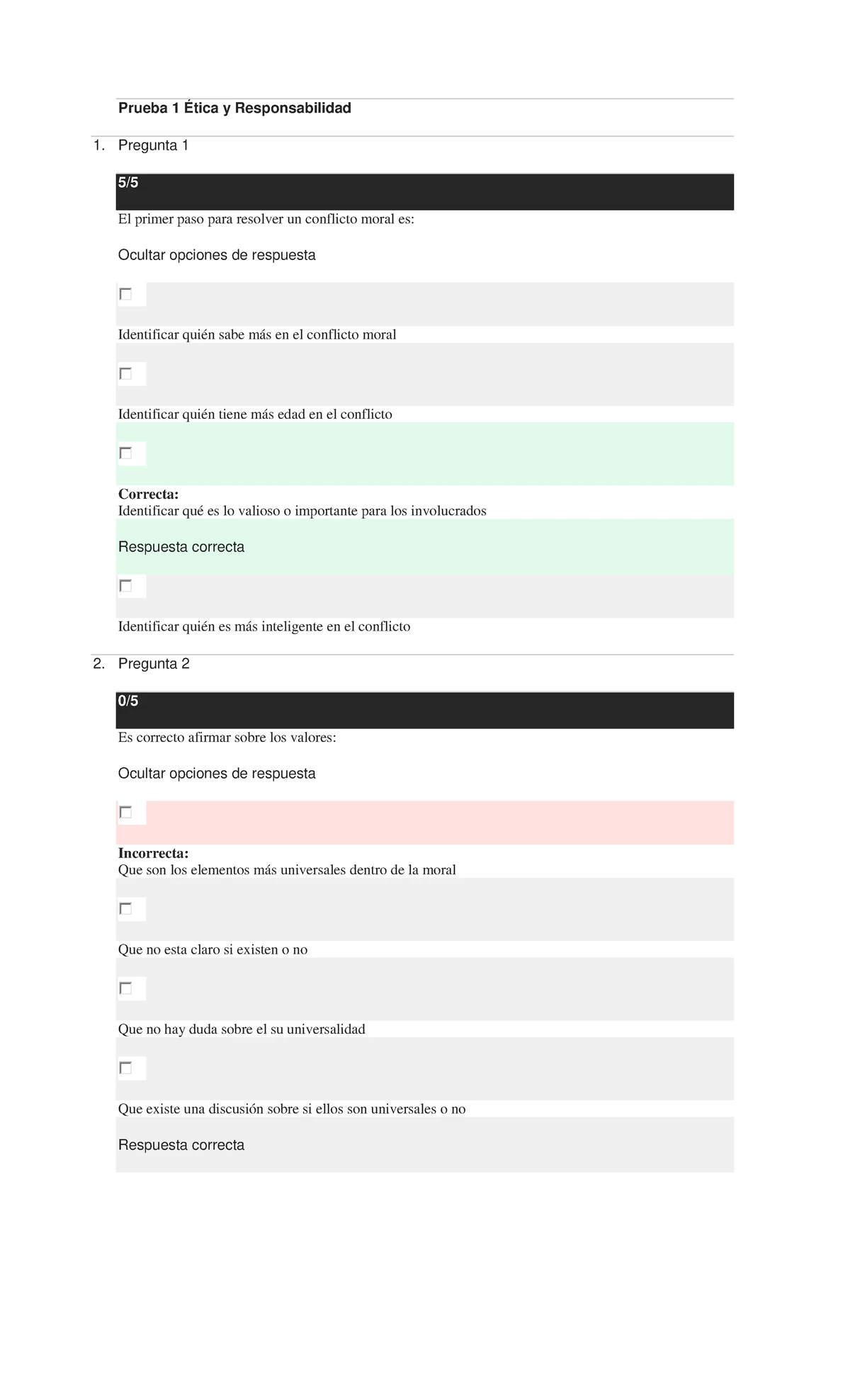 Prueba 1 Ética y Responsabilidad

1. Pregunta 1

5/5

El primer paso para resolver un conflicto moral es:

Ocultar opciones de respuesta

Identificar quién sabe más en el conflicto moral

Identificar quién tiene más edad en el conflicto

Correcta:
Identificar qué es lo valioso o importante para los involucrados

Respuesta correcta

Identificar quién es más inteligente en el conflicto

2. Pregunta 2

0/5

Es correcto afirmar sobre los valores:

Ocultar opciones de respuesta

Incorrecta:
Que son los elementos más universales dentro de la moral

Que no esta claro si existen o no

Que no hay duda sobre el su universalidad

Que existe una discusión sobre si ellos son universales o no

Respuesta correcta